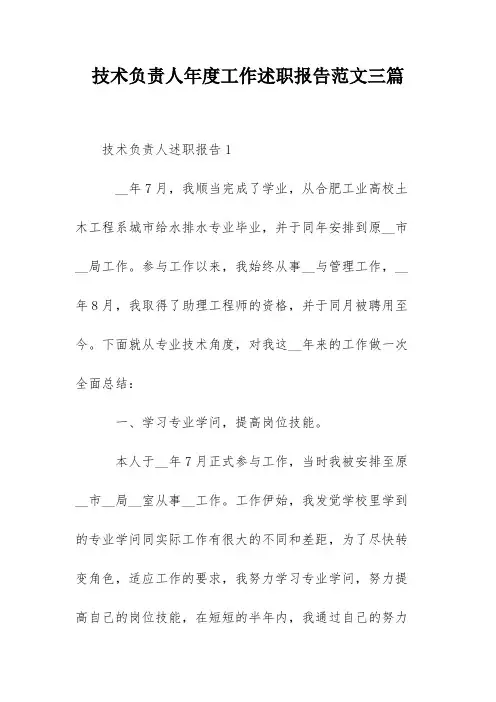 技术负责人年度工作述职报告范文三篇

技术负责人述职报告1

__年7月，我顺当完成了学业，从合肥工业高校土木工程系城市给水排水专业毕业，并于同年安排到原__市__局工作。参与工作以来，我始终从事__与管理工作，__年8月，我取得了助理工程师的资格，并于同月被聘用至今。下面就从专业技术角度，对我这__年来的工作做一次全面总结：

一、学习专业学问，提高岗位技能。

本人于__年7月正式参与工作，当时我被安排至原__市__局__室从事__工作。工作伊始，我发觉学校里学到的专业学问同实际工作有很大的不同和差距，为了尽快转变角色，适应工作的要求，我努力学习专业学问，努力提高自己的岗位技能，在短短的半年内，我通过自己的努力